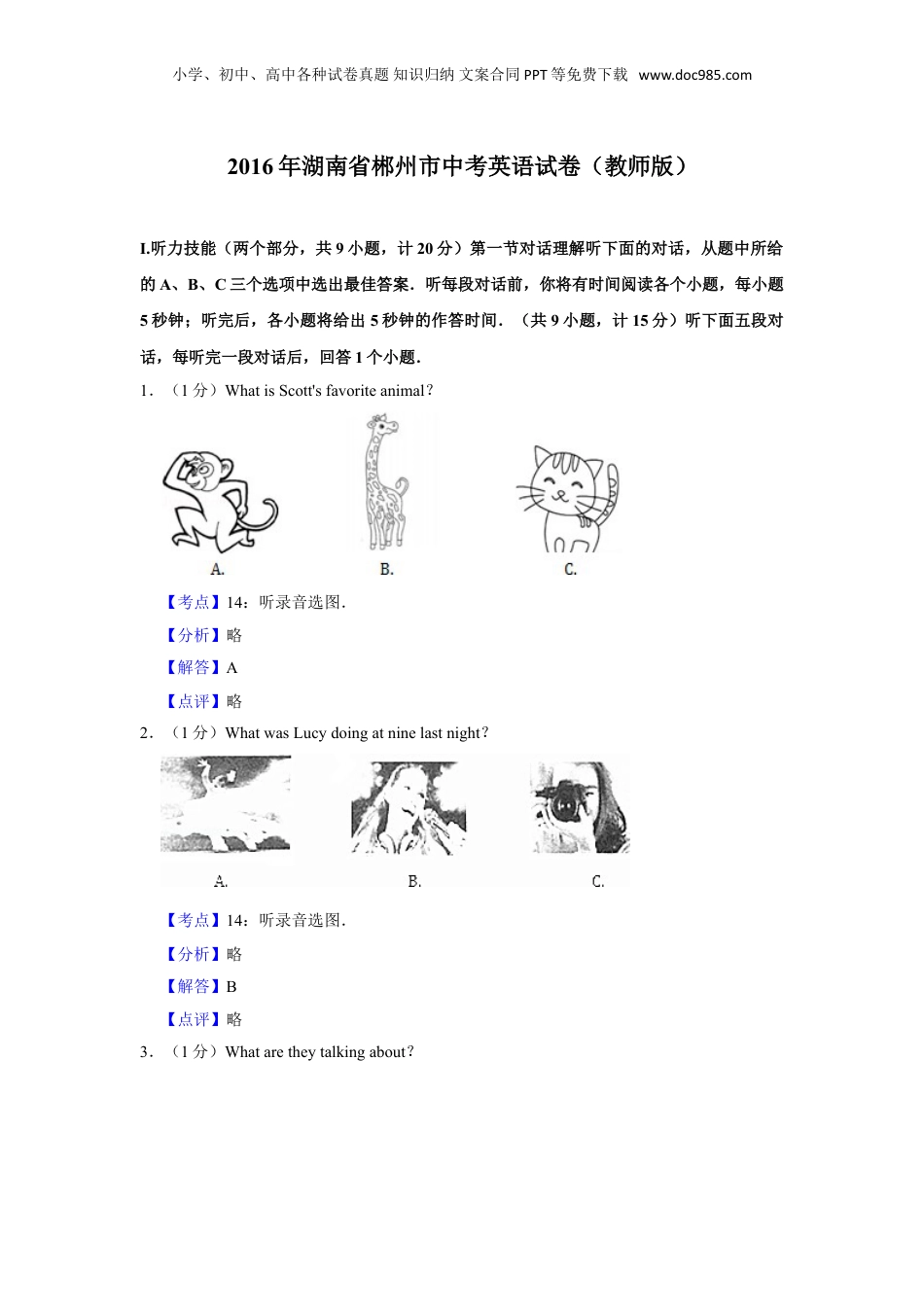 小学、初中、高中各种试卷真题 知识归纳 文案合同 PPT 等免费下载 www.doc985.com

2016年湖南省郴州市中考英语试卷（教师版）

I.听力技能（两个部分，共9小题，计20分）第一节对话理解听下面的对话，从题中所给的A、B、C三个选项中选出最佳答案．听每段对话前，你将有时间阅读各个小题，每小题5秒钟；听完后，各小题将给出5秒钟的作答时间．（共9小题，计15分）听下面五段对话，每听完一段对话后，回答1个小题．

1．（1分）What is Scott's favorite animal？

A.
B.
C.

【考点】14：听录音选图．

【分析】略

【解答】A

【点评】略

2．（1分）What was Lucy doing at nine last night？

A.
B.
C.

【考点】14：听录音选图．

【分析】略

【解答】B

【点评】略

3．（1分）What are they talking about？